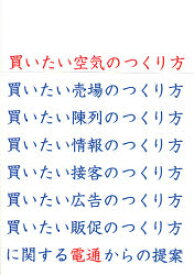 買いたい空気のつくり方

買いたい売場のつくり方
買いたい陳列のつくり方
買いたい情報のつくり方
買いたい接客のつくり方
買いたい広告のつくり方
買いたい販促のつくり方
に関する電通からの提案